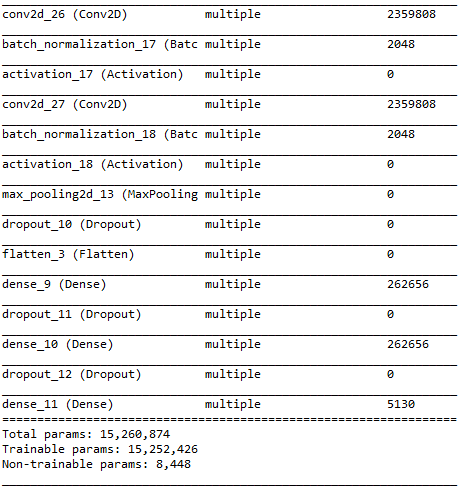 | | | |
|---|---|---|
| conv2d_26 (Conv2D) | multiple | 2359808 |
| batch_normalization_17 (Batc | multiple | 2048 |
| activation_17 (Activation) | multiple | 0 |
| conv2d_27 (Conv2D) | multiple | 2359808 |
| batch_normalization_18 (Batc | multiple | 2048 |
| activation_18 (Activation) | multiple | 0 |
| max_pooling2d_13 (MaxPooling | multiple | 0 |
| dropout_10 (Dropout) | multiple | 0 |
| flatten_3 (Flatten) | multiple | 0 |
| dense_9 (Dense) | multiple | 262656 |
| dropout_11 (Dropout) | multiple | 0 |
| dense_10 (Dense) | multiple | 262656 |
| dropout_12 (Dropout) | multiple | 0 |
| dense_11 (Dense) | multiple | 5130 |

=================================================================
Total params: 15,260,874
Trainable params: 15,252,426
Non-trainable params: 8,448